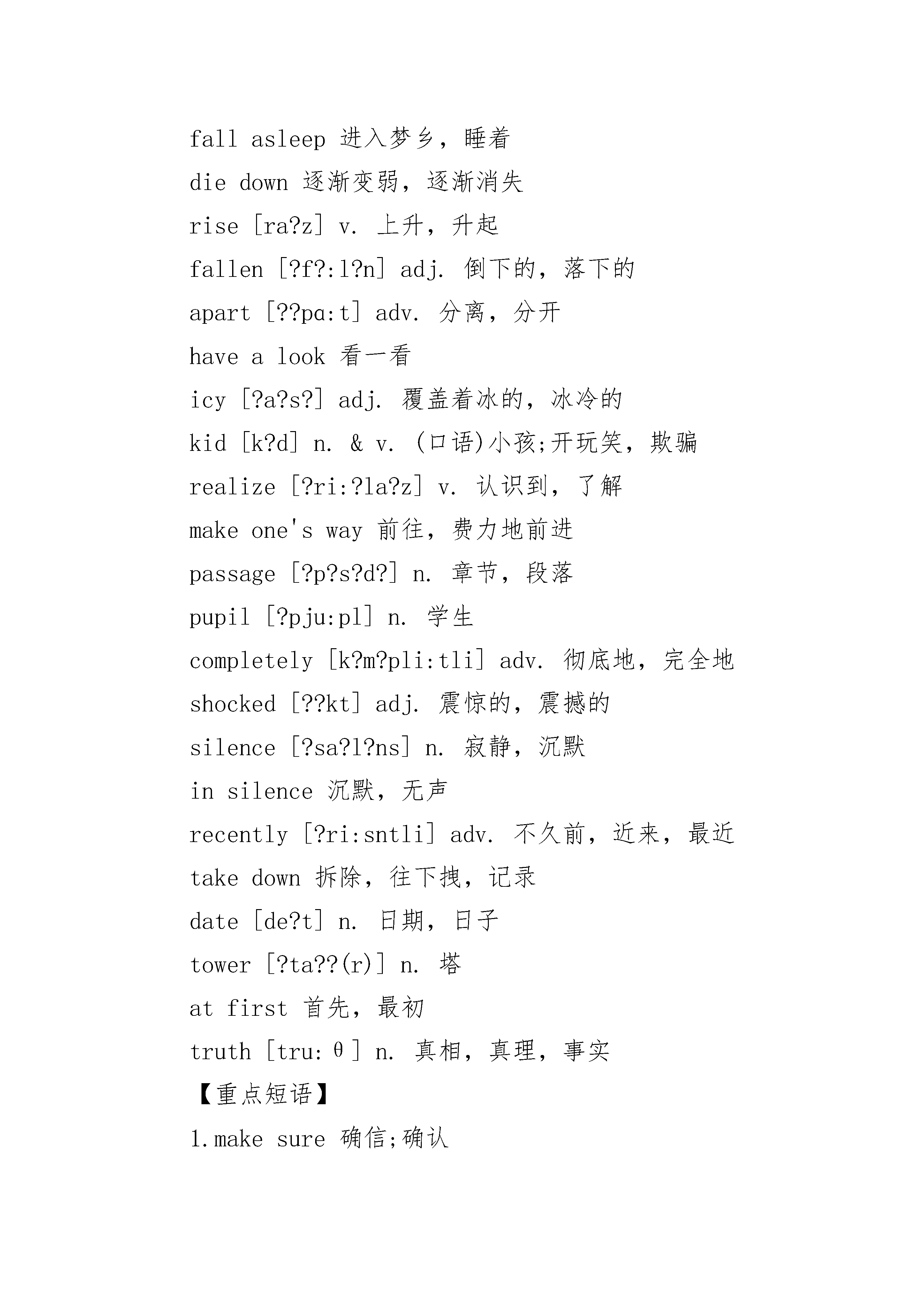 fall asleep 进入梦乡，睡着

die down 逐渐变弱，逐渐消失

rise [ra?z] v. 上升，升起

fallen [?f?:l?n] adj. 倒下的，落下的

apart [??pɑ:t] adv. 分离，分开

have a look 看一看

icy [?a?s?] adj. 覆盖着冰的，冰冷的

kid [k?d] n. & v. (口语)小孩;开玩笑，欺骗

realize [?ri:?la?z] v. 认识到，了解

make one's way 前往，费力地前进

passage [?p?s?d?] n. 章节，段落

pupil [?pju:pl] n. 学生

completely [k?m?pli:tli] adv. 彻底地，完全地

shocked [??kt] adj. 震惊的，震撼的

silence [?sa?l?ns] n. 寂静，沉默

in silence 沉默，无声

recently [?ri:sntli] adv. 不久前，近来，最近

take down 拆除，往下拽，记录

date [de?t] n. 日期，日子

tower [?ta??(r)] n. 塔

at first 首先，最初

truth [tru:θ] n. 真相，真理，事实

【重点短语】

1.make sure 确信;确认